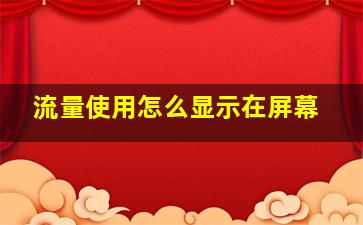 流量使用怎么显示在屏幕